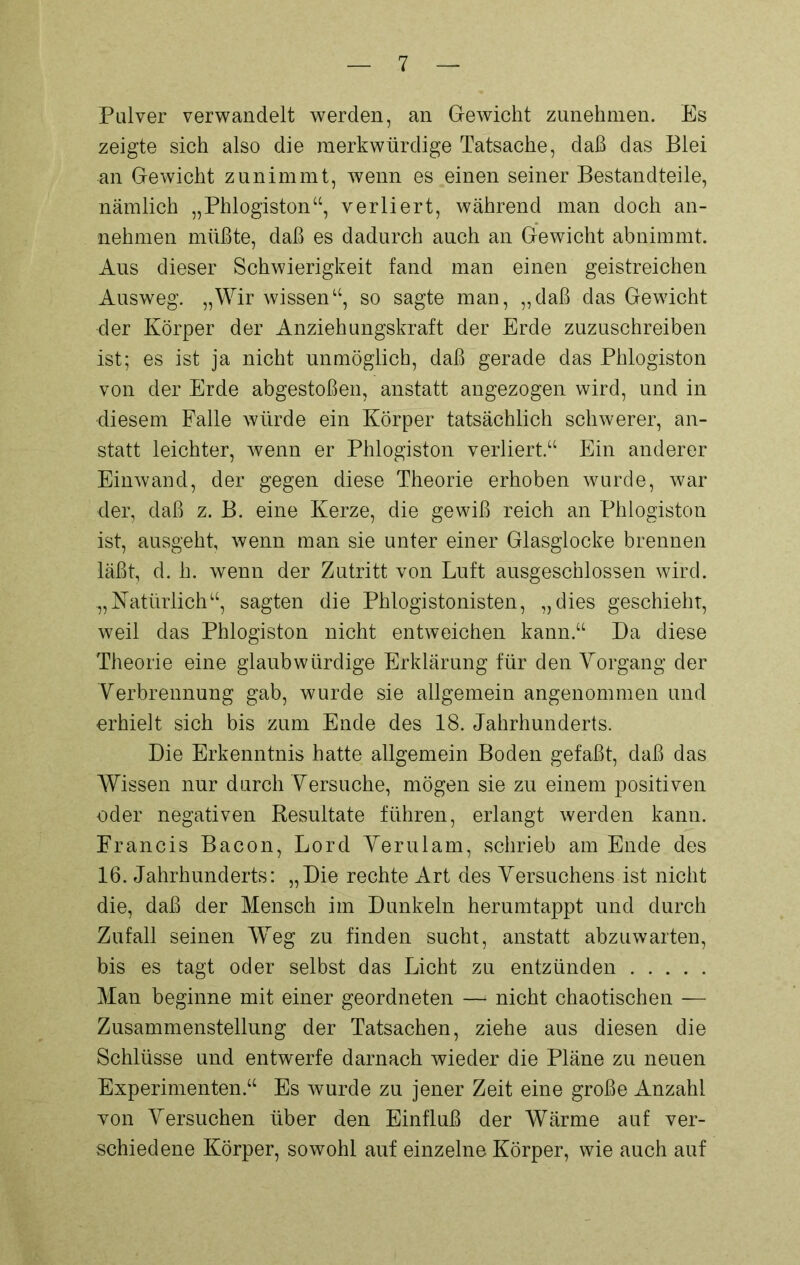 — 7 —

Pulver verwandelt werden, an Gewicht zunehmen. Es zeigte sich also die merkwürdige Tatsache, daß das Blei an Gewicht zunimmt, wenn es einen seiner Bestandteile, nämlich „Phlogiston“, verliert, während man doch annehmen müßte, daß es dadurch auch an Gewicht abnimmt. Aus dieser Schwierigkeit fand man einen geistreichen Ausweg. „Wir wissen“, so sagte man, „daß das Gewicht der Körper der Anziehungskraft der Erde zuzuschreiben ist; es ist ja nicht unmöglich, daß gerade das Phlogiston von der Erde abgestoßen, anstatt angezogen wird, und in diesem Falle würde ein Körper tatsächlich schwerer, anstatt leichter, wenn er Phlogiston verliert.“ Ein anderer Einwand, der gegen diese Theorie erhoben wurde, war der, daß z. B. eine Kerze, die gewiß reich an Phlogiston ist, ausgeht, wenn man sie unter einer Glasglocke brennen läßt, d. h. wenn der Zutritt von Luft ausgeschlossen wird. „Natürlich“, sagten die Phlogistonisten, „dies geschieht, weil das Phlogiston nicht entweichen kann.“ Da diese Theorie eine glaubwürdige Erklärung für den Vorgang der Verbrennung gab, wurde sie allgemein angenommen und erhielt sich bis zum Ende des 18. Jahrhunderts.

Die Erkenntnis hatte allgemein Boden gefaßt, daß das Wissen nur durch Versuche, mögen sie zu einem positiven oder negativen Resultate führen, erlangt werden kann. Francis Bacon, Lord Verulam, schrieb am Ende des 16. Jahrhunderts: „Die rechte Art des Versuchens ist nicht die, daß der Mensch im Dunkeln herumtappt und durch Zufall seinen Weg zu finden sucht, anstatt abzuwarten, bis es tagt oder selbst das Licht zu entzünden . . . . . Man beginne mit einer geordneten — nicht chaotischen — Zusammenstellung der Tatsachen, ziehe aus diesen die Schlüsse und entwerfe darnach wieder die Pläne zu neuen Experimenten.“ Es wurde zu jener Zeit eine große Anzahl von Versuchen über den Einfluß der Wärme auf verschiedene Körper, sowohl auf einzelne Körper, wie auch auf